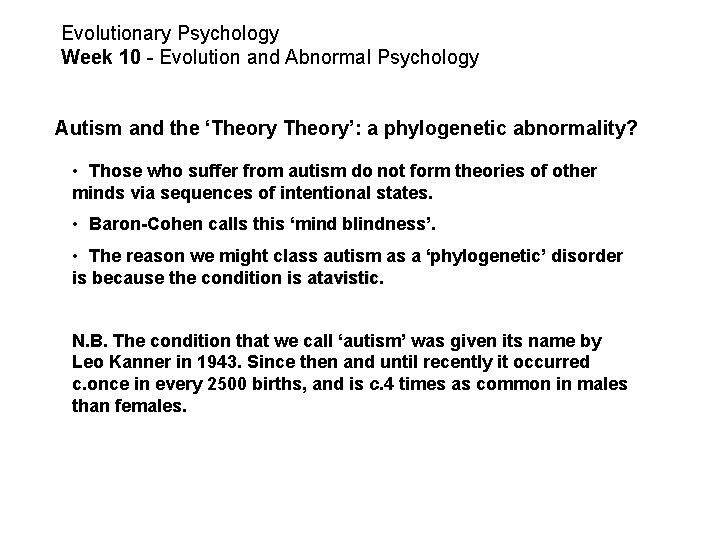 Evolutionary Psychology
Week 10 - Evolution and Abnormal Psychology

Autism and the ‘Theory Theory’: a phylogenetic abnormality?

• Those who suffer from autism do not form theories of other minds via sequences of intentional states.

• Baron-Cohen calls this ‘mind blindness’.

• The reason we might class autism as a ‘phylogenetic’ disorder is because the condition is atavistic.

N.B. The condition that we call ‘autism’ was given its name by Leo Kanner in 1943. Since then and until recently it occurred c.once in every 2500 births, and is c.4 times as common in males than females.